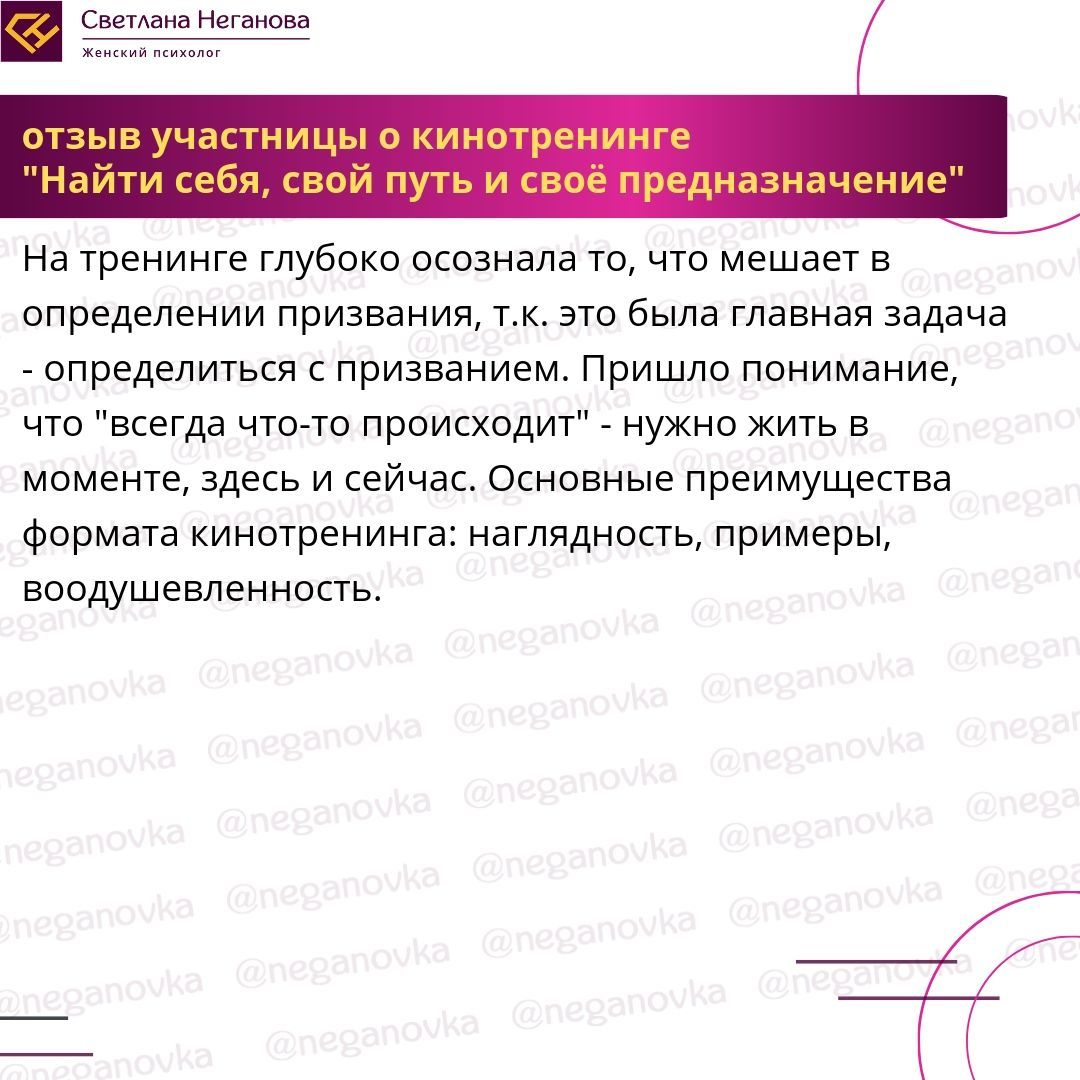 Светлана Неганова
Женский психолог

отзыв участницы о кинотренинге
"Найти себя, свой путь и своё предназначение"

На тренинге глубоко осознала то, что мешает в определении призвания, т.к. это была главная задача - определиться с призванием. Пришло понимание, что "всегда что-то происходит" - нужно жить в моменте, здесь и сейчас. Основные преимущества формата кинотренинга: наглядность, примеры, воодушевленность.

@neganovka